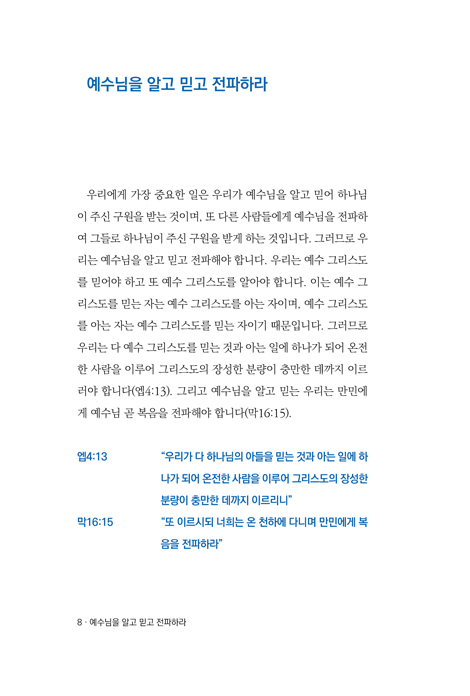 예수님을 알고 믿고 전파하라

우리에게 가장 중요한 일은 우리가 예수님을 알고 믿어 하나님이 주신 구원을 받는 것이며, 또 다른 사람들에게 예수님을 전파하여 그들로 하나님이 주신 구원을 받게 하는 것입니다. 그러므로 우리는 예수님을 알고 믿고 전파해야 합니다. 우리는 예수 그리스도를 믿어야 하고 또 예수 그리스도를 알아야 합니다. 이는 예수 그리스도를 믿는 자는 예수 그리스도를 아는 자이며, 예수 그리스도를 아는 자는 예수 그리스도를 믿는 자이기 때문입니다. 그러므로 우리는 다 예수 그리스도를 믿는 것과 아는 일에 하나가 되어 온전한 사람을 이루어 그리스도의 장성한 분량이 충만한 데까지 이르러야 합니다(엡4:13). 그리고 예수님을 알고 믿는 우리는 만민에게 예수님 곧 복음을 전파해야 합니다(막16:15).

엡4:13 "우리가 다 하나님의 아들을 믿는 것과 아는 일에 하나가 되어 온전한 사람을 이루어 그리스도의 장성한 분량이 충만한 데까지 이르리니"
막16:15 "또 이르시되 너희는 온 천하에 다니며 만민에게 복음을 전파하라"

8 · 예수님을 알고 믿고 전파하라